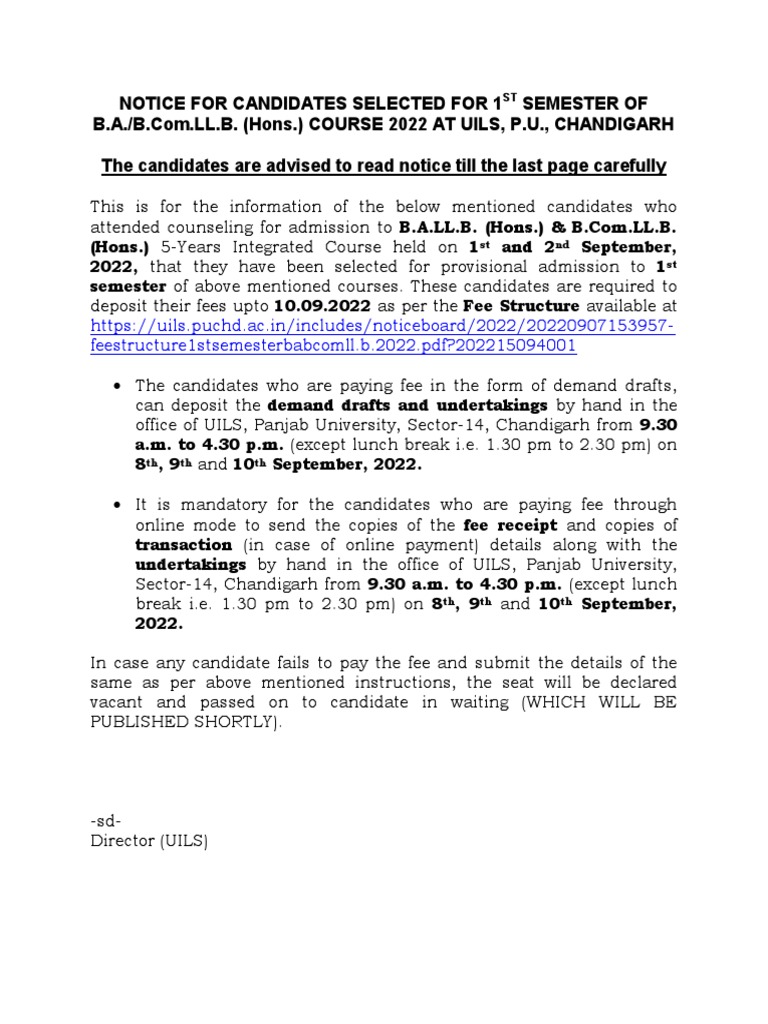 NOTICE FOR CANDIDATES SELECTED FOR 1$^{ST}$ SEMESTER OF B.A./B.Com.LL.B. (Hons.) COURSE 2022 AT UILS, P.U., CHANDIGARH

The candidates are advised to read notice till the last page carefully

This is for the information of the below mentioned candidates who attended counseling for admission to B.A.LL.B. (Hons.) & B.Com.LL.B. (Hons.) 5-Years Integrated Course held on 1$^{st}$ and 2$^{nd}$ September, 2022, that they have been selected for provisional admission to 1$^{st}$ semester of above mentioned courses. These candidates are required to deposit their fees upto 10.09.2022 as per the Fee Structure available at https://uils.puchd.ac.in/includes/noticeboard/2022/20220907153957-feestructure1stsemesterbabcomll.b.2022.pdf?202215094001

• The candidates who are paying fee in the form of demand drafts, can deposit the demand drafts and undertakings by hand in the office of UILS, Panjab University, Sector-14, Chandigarh from 9.30 a.m. to 4.30 p.m. (except lunch break i.e. 1.30 pm to 2.30 pm) on 8$^{th}$, 9$^{th}$ and 10$^{th}$ September, 2022.

• It is mandatory for the candidates who are paying fee through online mode to send the copies of the fee receipt and copies of transaction (in case of online payment) details along with the undertakings by hand in the office of UILS, Panjab University, Sector-14, Chandigarh from 9.30 a.m. to 4.30 p.m. (except lunch break i.e. 1.30 pm to 2.30 pm) on 8$^{th}$, 9$^{th}$ and 10$^{th}$ September, 2022.

In case any candidate fails to pay the fee and submit the details of the same as per above mentioned instructions, the seat will be declared vacant and passed on to candidate in waiting (WHICH WILL BE PUBLISHED SHORTLY).

-sd-
Director (UILS)